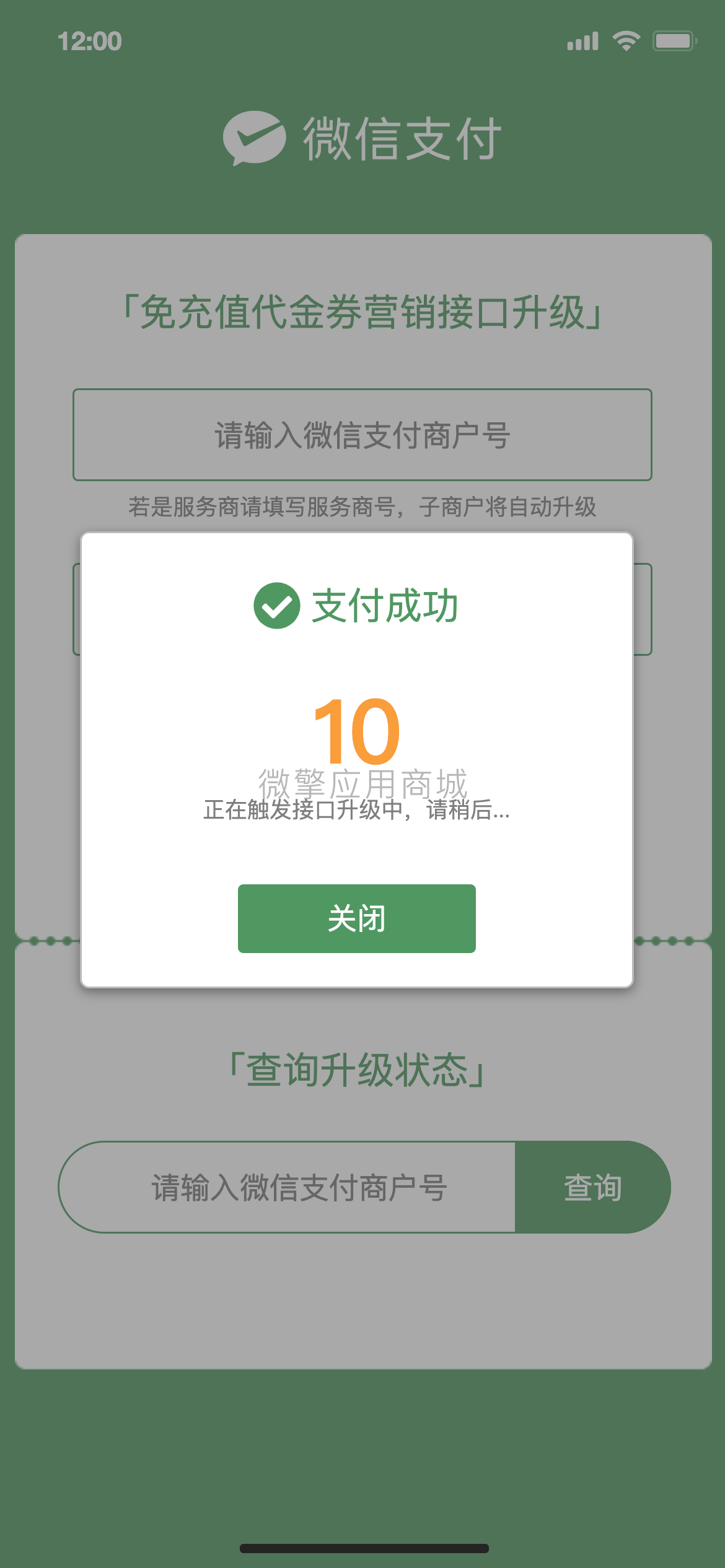 12:00

微信支付

「免充值代金券营销接口升级」

请输入微信支付商户号

若是服务商请填写服务商号，子商户将自动升级

支付成功

10

微擎应用商城

正在触发接口升级中，请稍后...

关闭

「查询升级状态」

请输入微信支付商户号

查询